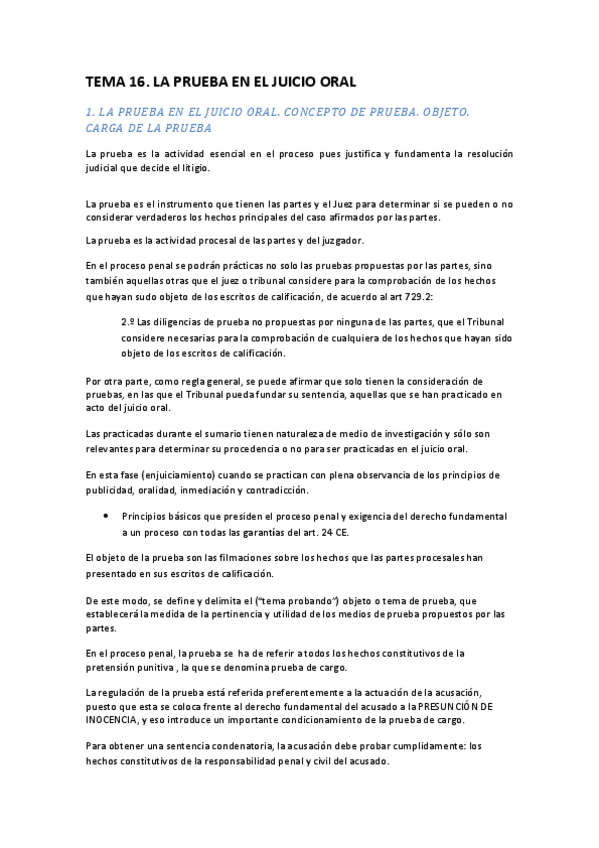 TEMA 16. LA PRUEBA EN EL JUICIO ORAL

1. LA PRUEBA EN EL JUICIO ORAL. CONCEPTO DE PRUEBA. OBJETO. CARGA DE LA PRUEBA

La prueba es la actividad esencial en el proceso pues justifica y fundamenta la resolución judicial que decide el litigio.

La prueba es el instrumento que tienen las partes y el Juez para determinar si se pueden o no considerar verdaderos los hechos principales del caso afirmados por las partes.

La prueba es la actividad procesal de las partes y del juzgador.

En el proceso penal se podrán prácticas no solo las pruebas propuestas por las partes, sino también aquellas otras que el juez o tribunal considere para la comprobación de los hechos que hayan sudo objeto de los escritos de calificación, de acuerdo al art 729.2:

2.º Las diligencias de prueba no propuestas por ninguna de las partes, que el Tribunal considere necesarias para la comprobación de cualquiera de los hechos que hayan sido objeto de los escritos de calificación.

Por otra parte, como regla general, se puede afirmar que solo tienen la consideración de pruebas, en las que el Tribunal pueda fundar su sentencia, aquellas que se han practicado en acto del juicio oral.

Las practicadas durante el sumario tienen naturaleza de medio de investigación y sólo son relevantes para determinar su procedencia o no para ser practicadas en el juicio oral.

En esta fase (enjuiciamiento) cuando se practican con plena observancia de los principios de publicidad, oralidad, inmediación y contradicción.

• Principios básicos que presiden el proceso penal y exigencia del derecho fundamental a un proceso con todas las garantías del art. 24 CE.

El objeto de la prueba son las filmaciones sobre los hechos que las partes procesales han presentado en sus escritos de calificación.

De este modo, se define y delimita el ("tema probando") objeto o tema de prueba, que establecerá la medida de la pertinencia y utilidad de los medios de prueba propuestos por las partes.

En el proceso penal, la prueba se ha de referir a todos los hechos constitutivos de la pretensión punitiva , la que se denomina prueba de cargo.

La regulación de la prueba está referida preferentemente a la actuación de la acusación, puesto que esta se coloca frente al derecho fundamental del acusado a la PRESUNCIÓN DE INOCENCIA, y eso introduce un importante condicionamiento de la prueba de cargo.

Para obtener una sentencia condenatoria, la acusación debe probar cumplidamente: los hechos constitutivos de la responsabilidad penal y civil del acusado.